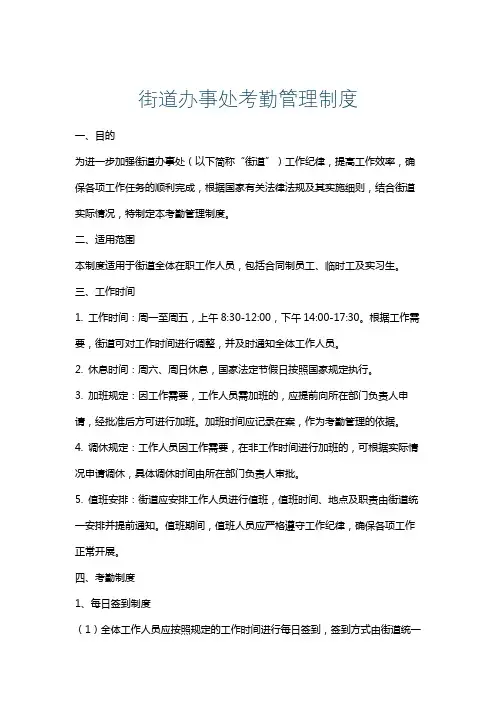 街道办事处考勤管理制度

一、目的

为进一步加强街道办事处（以下简称“街道”）工作纪律，提高工作效率，确保各项工作任务的顺利完成，根据国家有关法律法规及其实施细则，结合街道实际情况，特制定本考勤管理制度。

二、适用范围

本制度适用于街道全体在职工作人员，包括合同制员工、临时工及实习生。

三、工作时间

1. 工作时间：周一至周五，上午 8:30-12:00，下午 14:00-17:30。根据工作需要，街道可对工作时间进行调整，并及时通知全体工作人员。

2. 休息时间：周六、周日休息，国家法定节假日按照国家规定执行。

3. 加班规定：因工作需要，工作人员需加班的，应提前向所在部门负责人申请，经批准后方可进行加班。加班时间应记录在案，作为考勤管理的依据。

4. 调休规定：工作人员因工作需要，在非工作时间进行加班的，可根据实际情况申请调休，具体调休时间由所在部门负责人审批。

5. 值班安排：街道应安排工作人员进行值班，值班时间、地点及职责由街道统一安排并提前通知。值班期间，值班人员应严格遵守工作纪律，确保各项工作正常开展。

四、考勤制度

1、每日签到制度

（1）全体工作人员应按照规定的工作时间进行每日签到，签到方式由街道统一